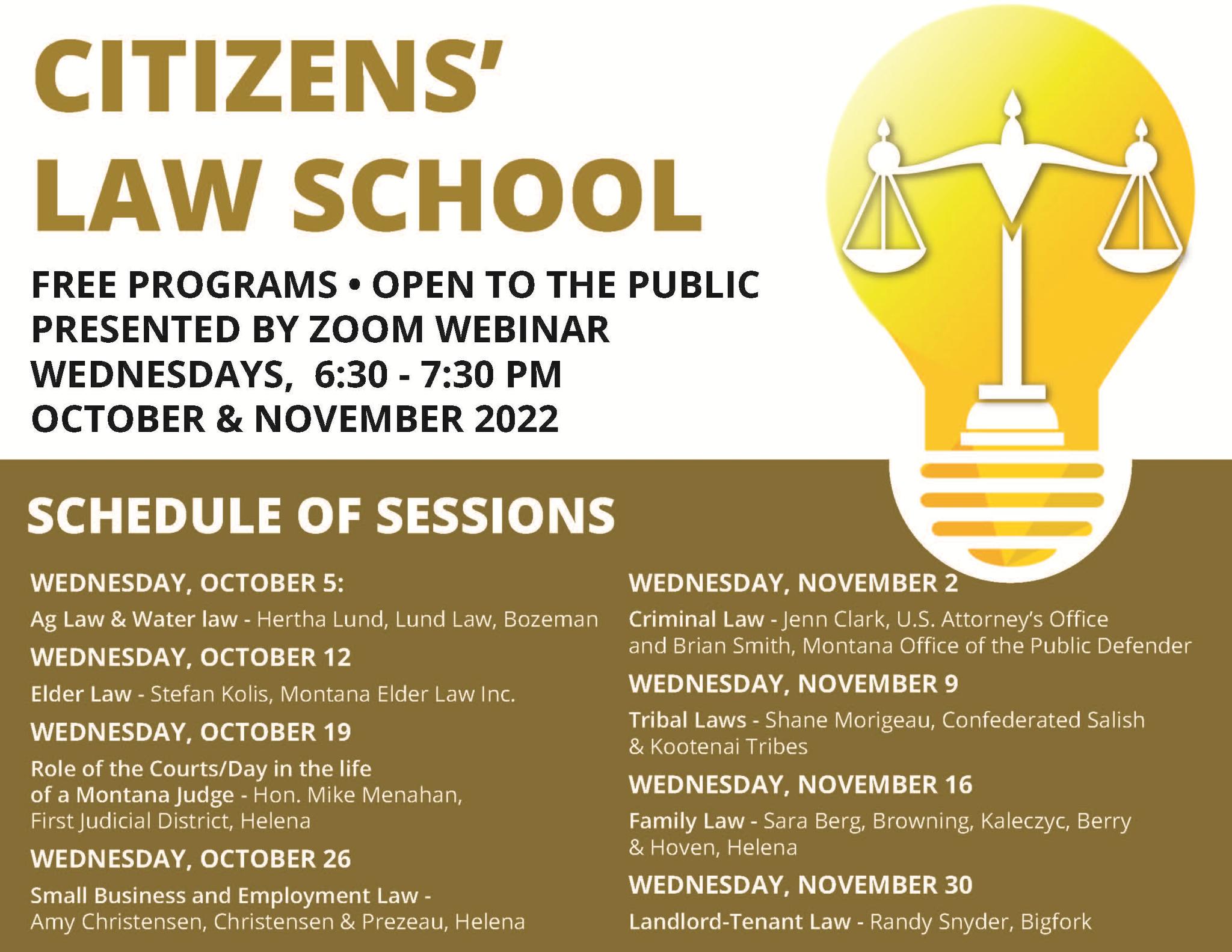 CITIZENS' LAW SCHOOL

FREE PROGRAMS • OPEN TO THE PUBLIC
PRESENTED BY ZOOM WEBINAR
WEDNESDAYS, 6:30 - 7:30 PM
OCTOBER & NOVEMBER 2022

SCHEDULE OF SESSIONS

WEDNESDAY, OCTOBER 5:
Ag Law & Water law - Hertha Lund, Lund Law, Bozeman

WEDNESDAY, OCTOBER 12
Elder Law - Stefan Kolis, Montana Elder Law Inc.

WEDNESDAY, OCTOBER 19
Role of the Courts/Day in the life of a Montana Judge - Hon. Mike Menahan, First Judicial District, Helena

WEDNESDAY, OCTOBER 26
Small Business and Employment Law - Amy Christensen, Christensen & Prezeau, Helena

WEDNESDAY, NOVEMBER 2
Criminal Law - Jenn Clark, U.S. Attorney's Office and Brian Smith, Montana Office of the Public Defender

WEDNESDAY, NOVEMBER 9
Tribal Laws - Shane Morigeau, Confederated Salish & Kootenai Tribes

WEDNESDAY, NOVEMBER 16
Family Law - Sara Berg, Browning, Kaleczyc, Berry & Hoven, Helena

WEDNESDAY, NOVEMBER 30
Landlord-Tenant Law - Randy Snyder, Bigfork